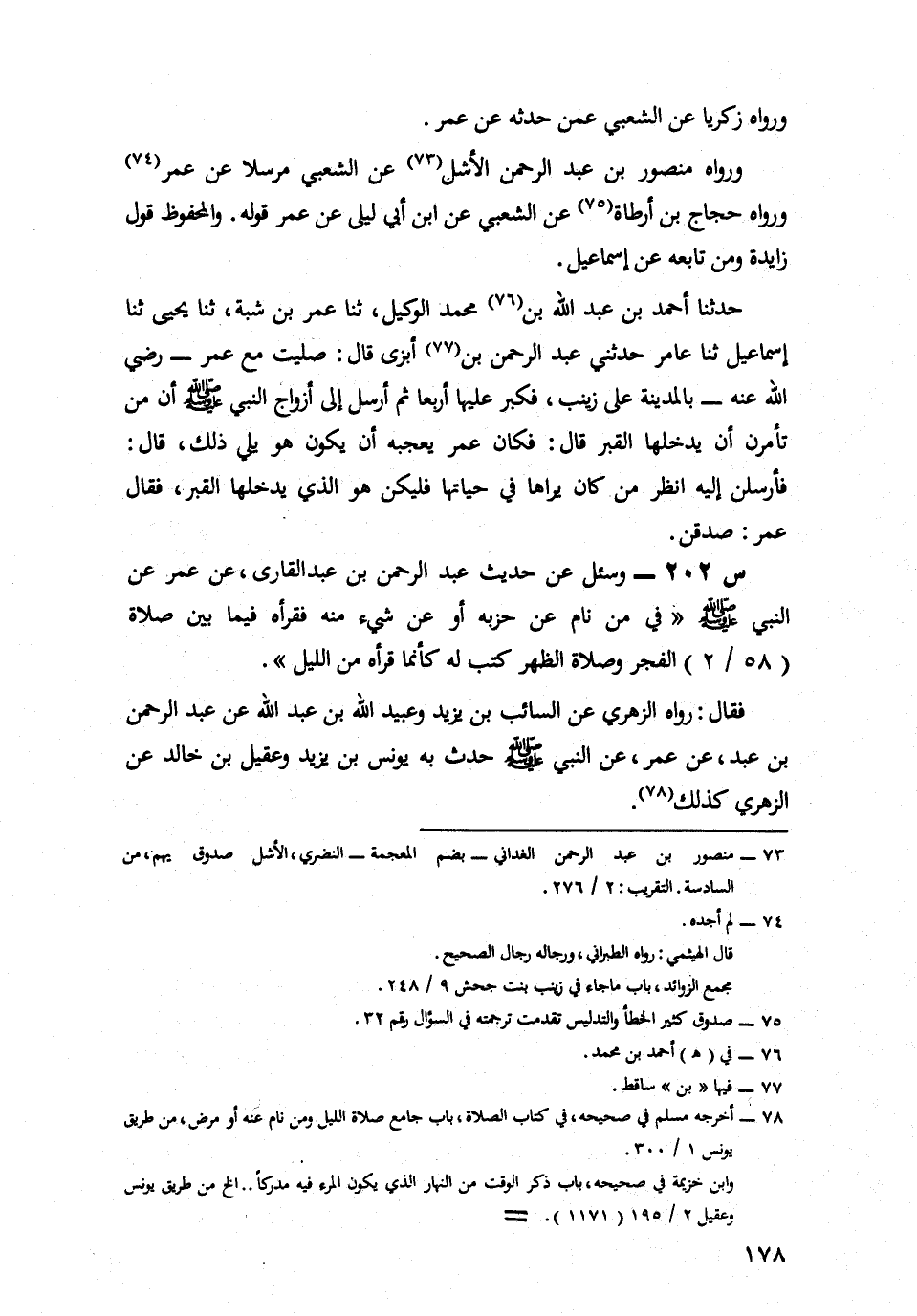 ورواه زكريا عن الشعبي عمن حدثه عن عمر .

ورواه منصور بن عبد الرحمن الأشل(٧٣) عن الشعبي مرسلا عن عمر(٧٤) ورواه حجاج بن أرطاة(٧٥) عن الشعبي عن ابن أبي ليلى عن عمر قوله . والمحفوظ قول زايدة ومن تابعه عن إسماعيل .

حدثنا أحمد بن عبد الله بن(٧٦) محمد الوكيل ، ثنا عمر بن شبة ، ثنا يحيى ثنا إسماعيل ثنا عامر حدثني عبد الرحمن بن(٧٧) أبزى قال : صليت مع عمر — رضي الله عنه — بالمدينة على زينب ، فكبر عليها أربعا ثم أرسل إلى أزواج النبي ﷺ أن من تأمرن أن يدخلها القبر قال : فكان عمر يعجبه أن يكون هو يلي ذلك ، قال : فأرسلن إليه انظر من كان يراها في حياتها فليكن هو الذي يدخلها القبر ، فقال عمر : صدقن .

س ٢٠٢ — وسئل عن حديث عبد الرحمن بن عبدالقارى ، عن عمر عن النبي ﷺ « في من نام عن حزبه أو عن شيء منه فقرأه فيما بين صلاة ( ٥٨ / ٢ ) الفجر وصلاة الظهر كتب له كأنما قرأه من الليل » .

فقال : رواه الزهري عن السائب بن يزيد وعبيد الله بن عبد الله عن عبد الرحمن بن عبد ، عن عمر ، عن النبي ﷺ حدث به يونس بن يزيد وعقيل بن خالد عن الزهري كذلك(٧٨) .

٧٣ — منصور بن عبد الرحمن الغداني — بضم المعجمة — النضري ، الأشل صدوق يهم ، من السادسة . التقريب : ٢ / ٢٧٦ .

٧٤ — لم أجده .

قال الهيثمي : رواه الطبراني ، ورجاله رجال الصحيح .

مجمع الزوائد ، باب ماجاء في زينب بنت جحش ٩ / ٢٤٨ .

٧٥ — صدوق كثير الخطأ والتدليس تقدمت ترجمته في السؤال رقم ٣٢ .

٧٦ — في ( هـ ) أحمد بن محمد .

٧٧ — فيها « بن » ساقط .

٧٨ — أخرجه مسلم في صحيحه ، في كتاب الصلاة ، باب جامع صلاة الليل ومن نام عنه أو مرض ، من طريق يونس ١ / ٣٠٠ .

وابن خزيمة في صحيحه ، باب ذكر الوقت من النهار الذي يكون المرء فيه مدركاً .. الخ من طريق يونس وعقيل ٢ / ١٩٥ ( ١١٧١ ) . =

١٧٨